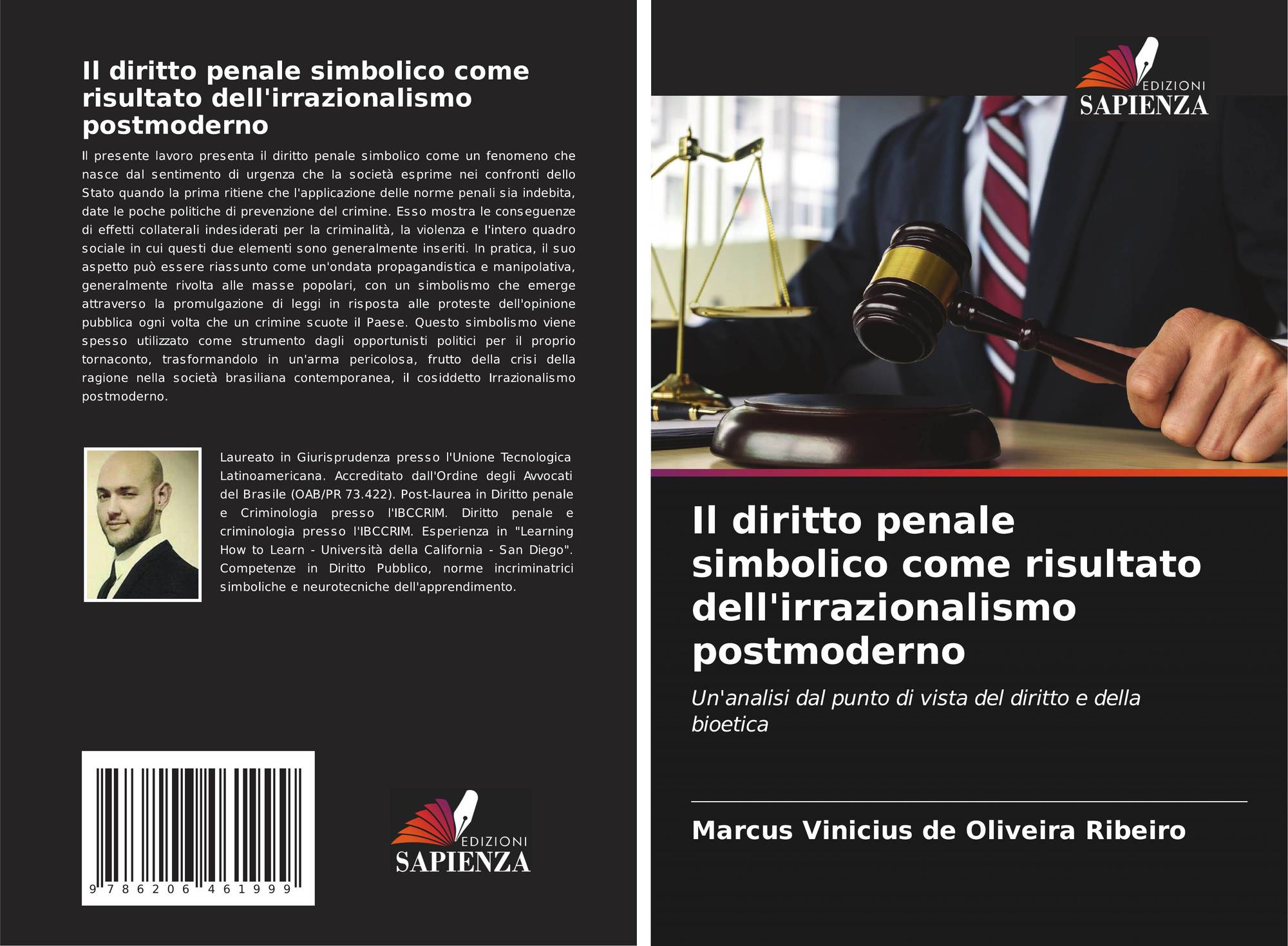 Il diritto penale simbolico come risultato dell'irrazionalismo postmoderno

Il presente lavoro presenta il diritto penale simbolico come un fenomeno che nasce dal sentimento di urgenza che la società esprime nei confronti dello Stato quando la prima ritiene che l'applicazione delle norme penali sia indebita, date le poche politiche di prevenzione del crimine. Esso mostra le conseguenze di effetti collaterali indesiderati per la criminalità, la violenza e l'intero quadro sociale in cui questi due elementi sono generalmente inseriti. In pratica, il suo aspetto può essere riassunto come un'ondata propagandistica e manipolativa, generalmente rivolta alle masse popolari, con un simbolismo che emerge attraverso la promulgazione di leggi in risposta alle proteste dell'opinione pubblica ogni volta che un crimine scuote il Paese. Questo simbolismo viene spesso utilizzato come strumento dagli opportunisti politici per il proprio tornaconto, trasformandolo in un'arma pericolosa, frutto della crisi della ragione nella società brasiliana contemporanea, il cosiddetto Irrazionalismo postmoderno.

Laureato in Giurisprudenza presso l'Unione Tecnologica Latinoamericana. Accreditato dall'Ordine degli Avvocati del Brasile (OAB/PR 73.422). Post-laurea in Diritto penale e Criminologia presso l'IBCCRIM. Diritto penale e criminologia presso l'IBCCRIM. Esperienza in "Learning How to Learn - Università della California - San Diego". Competenze in Diritto Pubblico, norme incriminatrici simboliche e neurotecniche dell'apprendimento.

9 786206 461999

EDIZIONI
SAPIENZA

EDIZIONI
SAPIENZA

Il diritto penale simbolico come risultato dell'irrazionalismo postmoderno

Un'analisi dal punto di vista del diritto e della bioetica

Marcus Vinicius de Oliveira Ribeiro